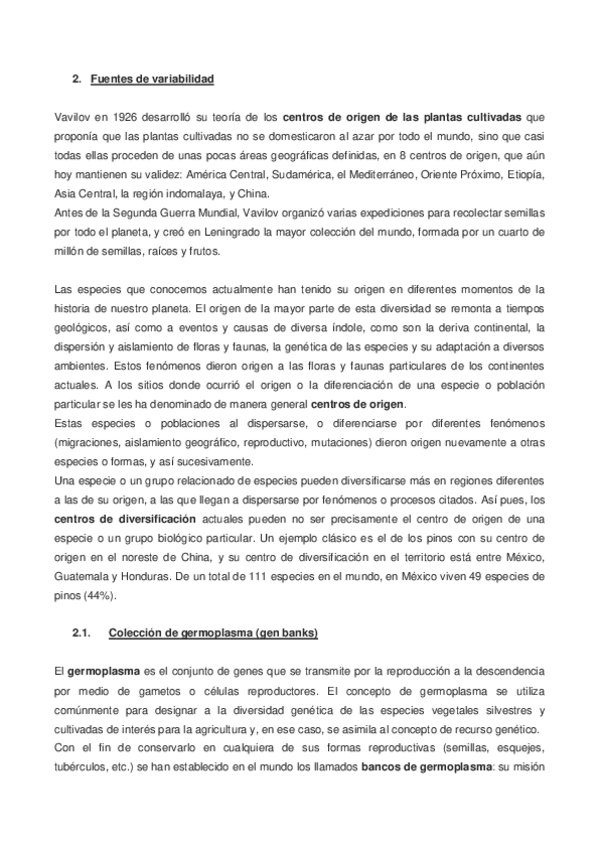 2. Fuentes de variabilidad

Vavilov en 1926 desarrolló su teoría de los centros de origen de las plantas cultivadas que proponía que las plantas cultivadas no se domesticaron al azar por todo el mundo, sino que casi todas ellas proceden de unas pocas áreas geográficas definidas, en 8 centros de origen, que aún hoy mantienen su validez: América Central, Sudamérica, el Mediterráneo, Oriente Próximo, Etiopía, Asia Central, la región indomalaya, y China.
Antes de la Segunda Guerra Mundial, Vavilov organizó varias expediciones para recolectar semillas por todo el planeta, y creó en Leningrado la mayor colección del mundo, formada por un cuarto de millón de semillas, raíces y frutos.

Las especies que conocemos actualmente han tenido su origen en diferentes momentos de la historia de nuestro planeta. El origen de la mayor parte de esta diversidad se remonta a tiempos geológicos, así como a eventos y causas de diversa índole, como son la deriva continental, la dispersión y aislamiento de floras y faunas, la genética de las especies y su adaptación a diversos ambientes. Estos fenómenos dieron origen a las floras y faunas particulares de los continentes actuales. A los sitios donde ocurrió el origen o la diferenciación de una especie o población particular se les ha denominado de manera general centros de origen.
Estas especies o poblaciones al dispersarse, o diferenciarse por diferentes fenómenos (migraciones, aislamiento geográfico, reproductivo, mutaciones) dieron origen nuevamente a otras especies o formas, y así sucesivamente.
Una especie o un grupo relacionado de especies pueden diversificarse más en regiones diferentes a las de su origen, a las que llegan a dispersarse por fenómenos o procesos citados. Así pues, los centros de diversificación actuales pueden no ser precisamente el centro de origen de una especie o un grupo biológico particular. Un ejemplo clásico es el de los pinos con su centro de origen en el noreste de China, y su centro de diversificación en el territorio está entre México, Guatemala y Honduras. De un total de 111 especies en el mundo, en México viven 49 especies de pinos (44%).

2.1. Colección de germoplasma (gen banks)

El germoplasma es el conjunto de genes que se transmite por la reproducción a la descendencia por medio de gametos o células reproductores. El concepto de germoplasma se utiliza comúnmente para designar a la diversidad genética de las especies vegetales silvestres y cultivadas de interés para la agricultura y, en ese caso, se asimila al concepto de recurso genético.
Con el fin de conservarlo en cualquiera de sus formas reproductivas (semillas, esquejes, tubérculos, etc.) se han establecido en el mundo los llamados bancos de germoplasma: su misión